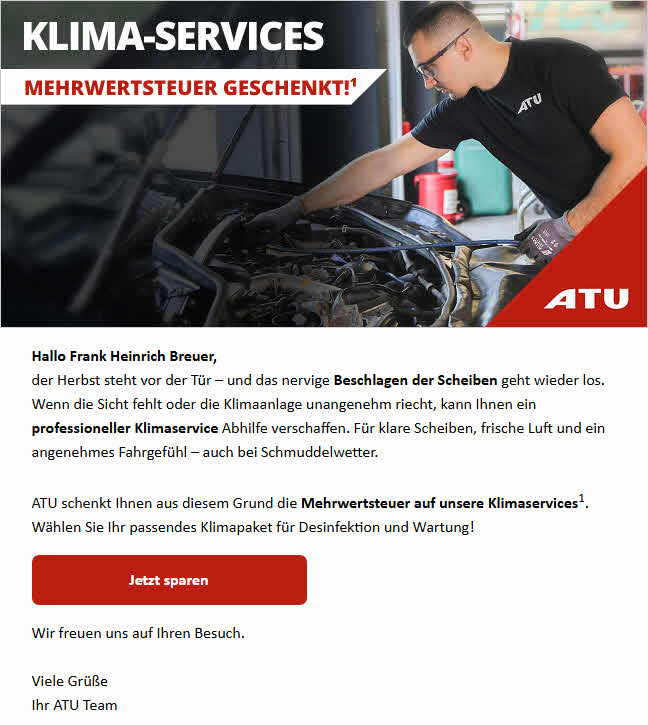 KLIMA-SERVICES

MEHRWERTSTEUER GESCHENKT!$^1$

ATU

ATU

Hallo Frank Heinrich Breuer,
der Herbst steht vor der Tür – und das nervige Beschlagen der Scheiben geht wieder los. Wenn die Sicht fehlt oder die Klimaanlage unangenehm riecht, kann Ihnen ein professioneller Klimaservice Abhilfe verschaffen. Für klare Scheiben, frische Luft und ein angenehmes Fahrgefühl – auch bei Schmuddelwetter.

ATU schenkt Ihnen aus diesem Grund die Mehrwertsteuer auf unsere Klimaservices$^1$. Wählen Sie Ihr passendes Klimapaket für Desinfektion und Wartung!

Jetzt sparen

Wir freuen uns auf Ihren Besuch.

Viele Grüße
Ihr ATU Team